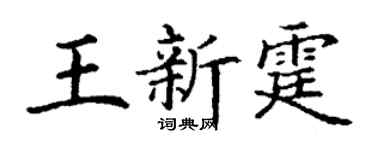 王新霆
词典网